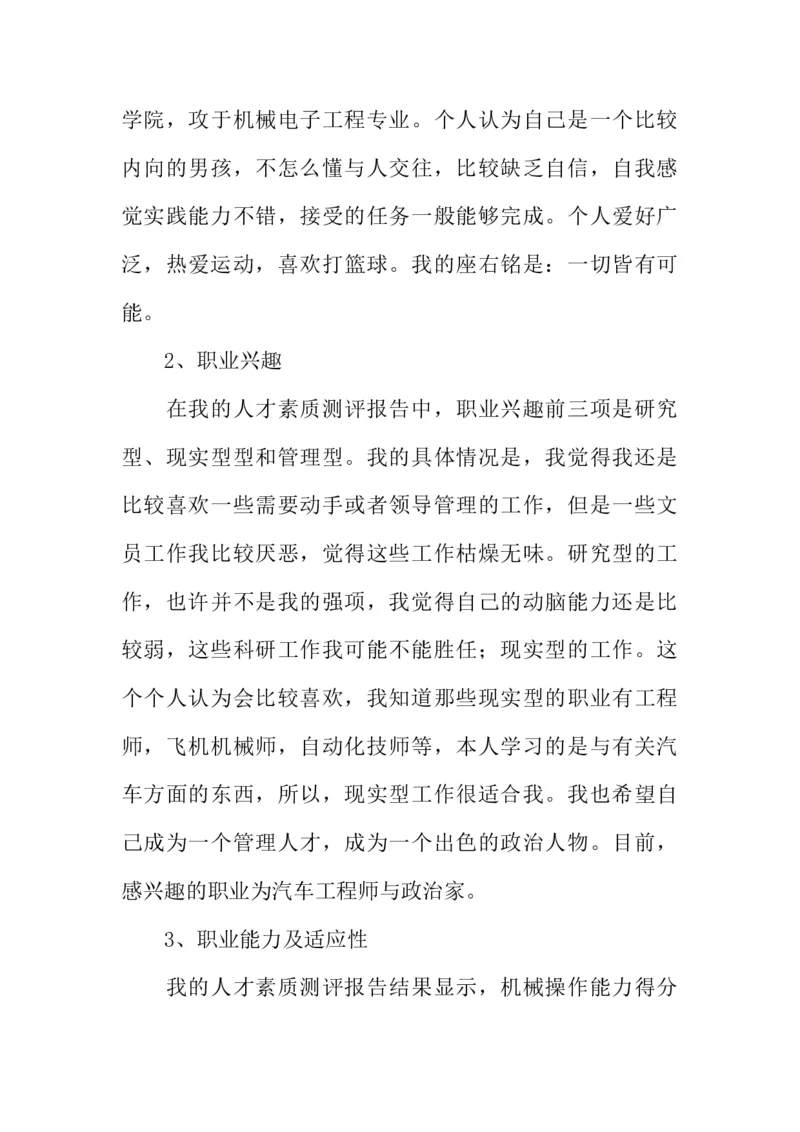 学院，攻于机械电子工程专业。个人认为自己是一个比较内向的男孩，不怎么懂与人交往，比较缺乏自信，自我感觉实践能力不错，接受的任务一般能够完成。个人爱好广泛，热爱运动，喜欢打篮球。我的座右铭是：一切皆有可能。

2、职业兴趣

在我的人才素质测评报告中，职业兴趣前三项是研究型、现实型型和管理型。我的具体情况是，我觉得我还是比较喜欢一些需要动手或者领导管理的工作，但是一些文员工作我比较厌恶，觉得这些工作枯燥无味。研究型的工作，也许并不是我的强项，我觉得自己的动脑能力还是比较弱，这些科研工作我可能不能胜任；现实型的工作。这个个人认为会比较喜欢，我知道那些现实型的职业有工程师，飞机机械师，自动化技师等，本人学习的是与有关汽车方面的东西，所以，现实型工作很适合我。我也希望自己成为一个管理人才，成为一个出色的政治人物。目前，感兴趣的职业为汽车工程师与政治家。

3、职业能力及适应性

我的人才素质测评报告结果显示，机械操作能力得分